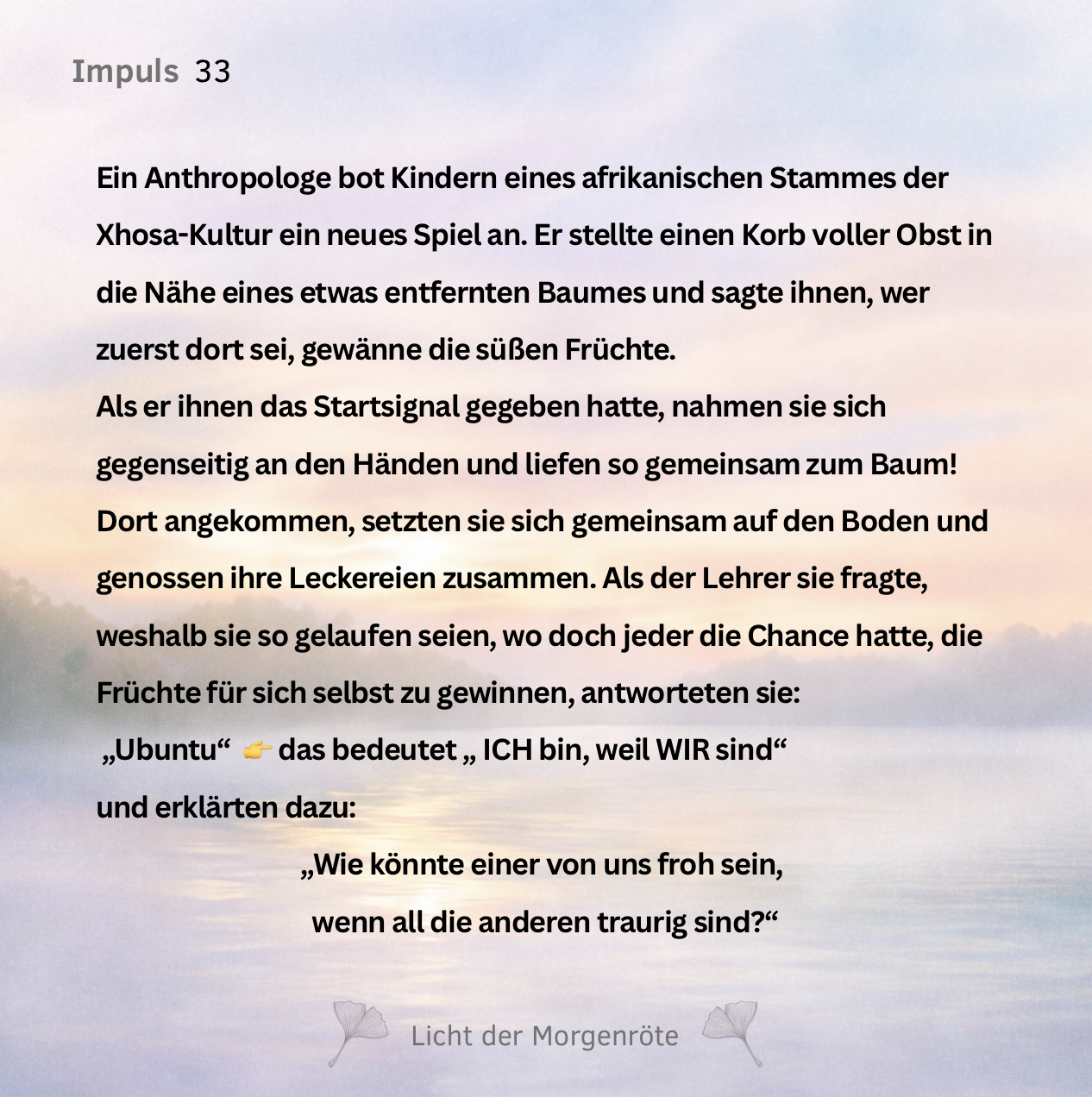 Impuls 33

Ein Anthropologe bot Kindern eines afrikanischen Stammes der Xhosa-Kultur ein neues Spiel an. Er stellte einen Korb voller Obst in die Nähe eines etwas entfernten Baumes und sagte ihnen, wer zuerst dort sei, gewänne die süßen Früchte.
Als er ihnen das Startsignal gegeben hatte, nahmen sie sich gegenseitig an den Händen und liefen so gemeinsam zum Baum! Dort angekommen, setzten sie sich gemeinsam auf den Boden und genossen ihre Leckereien zusammen. Als der Lehrer sie fragte, weshalb sie so gelaufen seien, wo doch jeder die Chance hatte, die Früchte für sich selbst zu gewinnen, antworteten sie:
„Ubuntu“ 👉 das bedeutet „ ICH bin, weil WIR sind“
und erklärten dazu:

„Wie könnte einer von uns froh sein,
wenn all die anderen traurig sind?“

Licht der Morgenröte